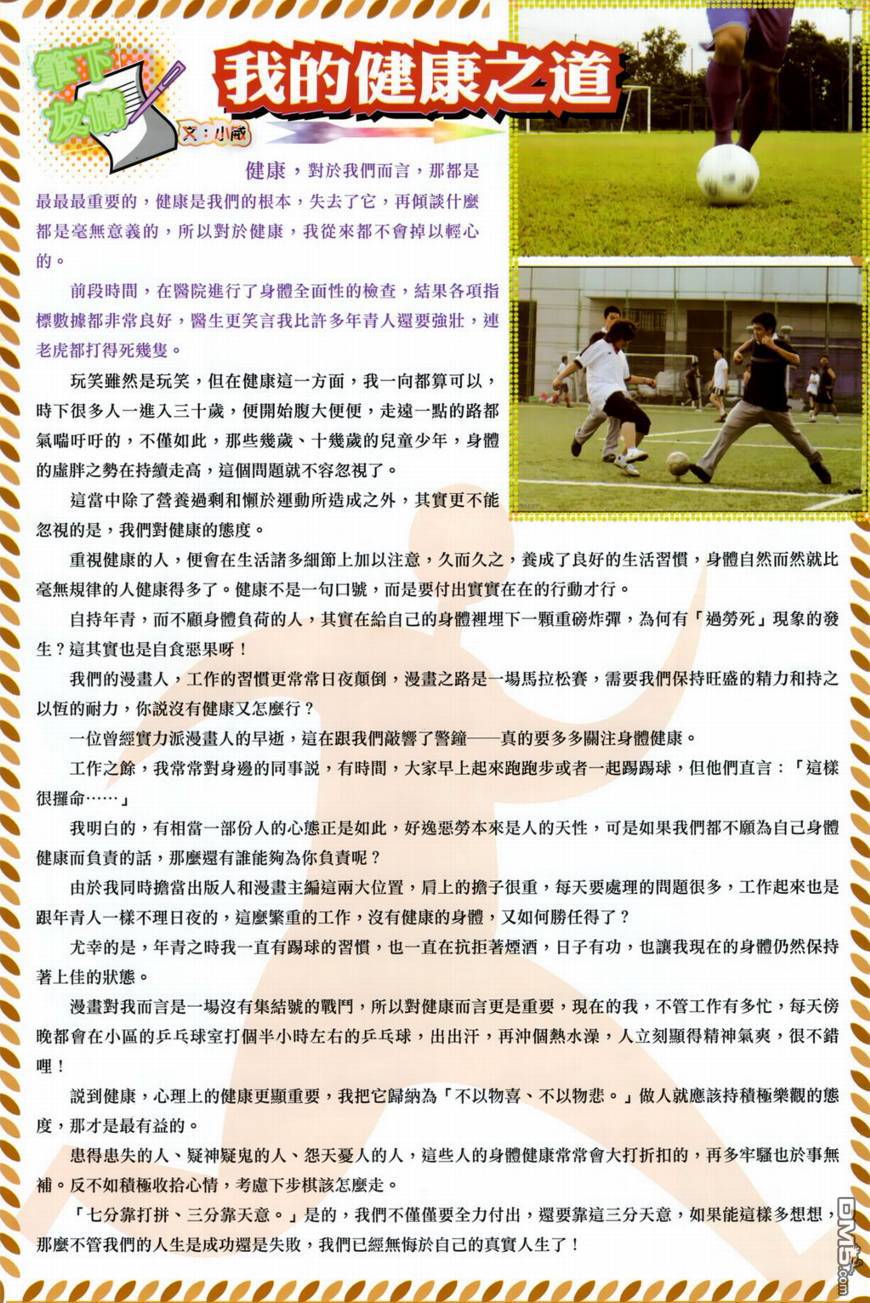 筆下友情

我的健康之道

文：小威

健康，對於我們而言，那都是最最最重要的，健康是我們的根本，失去了它，再傾談什麼都是毫無意義的，所以對於健康，我從來都不會掉以輕心的。

前段時間，在醫院進行了身體全面性的檢查，結果各項指標數據都非常良好，醫生更笑言我比許多年青人還要強壯，連老虎都打得死幾隻。

玩笑雖然是玩笑，但在健康這一方面，我一向都算可以，時下很多人一進入三十歲，便開始腹大便便，走遠一點的路都氣喘吁吁的，不僅如此，那些幾歲、十幾歲的兒童少年，身體的虛胖之勢在持續走高，這個問題就不容忽視了。

這當中除了營養過剩和懶於運動所造成之外，其實更不能忽視的是，我們對健康的態度。

重視健康的人，便會在生活諸多細節上加以注意，久而久之，養成了良好的生活習慣，身體自然而然就比毫無規律的人健康得多了。健康不是一句口號，而是要付出實實在在的行動才行。

自持年青，而不顧身體負荷的人，其實在給自己的身體裡埋下一顆重磅炸彈，為何有「過勞死」現象的發生？這其實也是自食惡果呀！

我們的漫畫人，工作的習慣更常常日夜顛倒，漫畫之路是一場馬拉松賽，需要我們保持旺盛的精力和持之以恆的耐力，你說沒有健康又怎麼行？

一位曾經實力派漫畫人的早逝，這在跟我們敲響了警鐘——真的要多多關注身體健康。

工作之餘，我常常對身邊的同事說，有時間，大家早上起來跑跑步或者一起踢踢球，但他們直言：「這樣很攞命……」

我明白的，有相當一部份人的心態正是如此，好逸惡勞本來是人的天性，可是如果我們都不願為自己身體健康而負責的話，那麼還有誰能夠為你負責呢？

由於我同時擔當出版人和漫畫主編這兩大位置，肩上的擔子很重，每天要處理的問題很多，工作起來也是跟年青人一樣不理日夜的，這麼繁重的工作，沒有健康的身體，又如何勝任得了？

尤幸的是，年青之時我一直有踢球的習慣，也一直在抗拒著煙酒，日子有功，也讓我現在的身體仍然保持著上佳的狀態。

漫畫對我而言是一場沒有集結號的戰鬥，所以對健康而言更是重要，現在的我，不管工作有多忙，每天傍晚都會在小區的乒乓球室打個半小時左右的乒乓球，出出汗，再沖個熱水澡，人立刻顯得精神氣爽，很不錯哩！

說到健康，心理上的健康更顯重要，我把它歸納為「不以物喜、不以物悲。」做人就應該持積極樂觀的態度，那才是最有益的。

患得患失的人、疑神疑鬼的人、怨天憂人的人，這些人的身體健康常常會大打折扣的，再多牢騷也於事無補。反不如積極收拾心情，考慮下步棋該怎麼走。

「七分靠打拼、三分靠天意。」是的，我們不僅僅要全力付出，還要靠這三分天意，如果能這樣多想想，那麼不管我們的人生是成功還是失敗，我們已經無悔於自己的真實人生了！

DM5.com